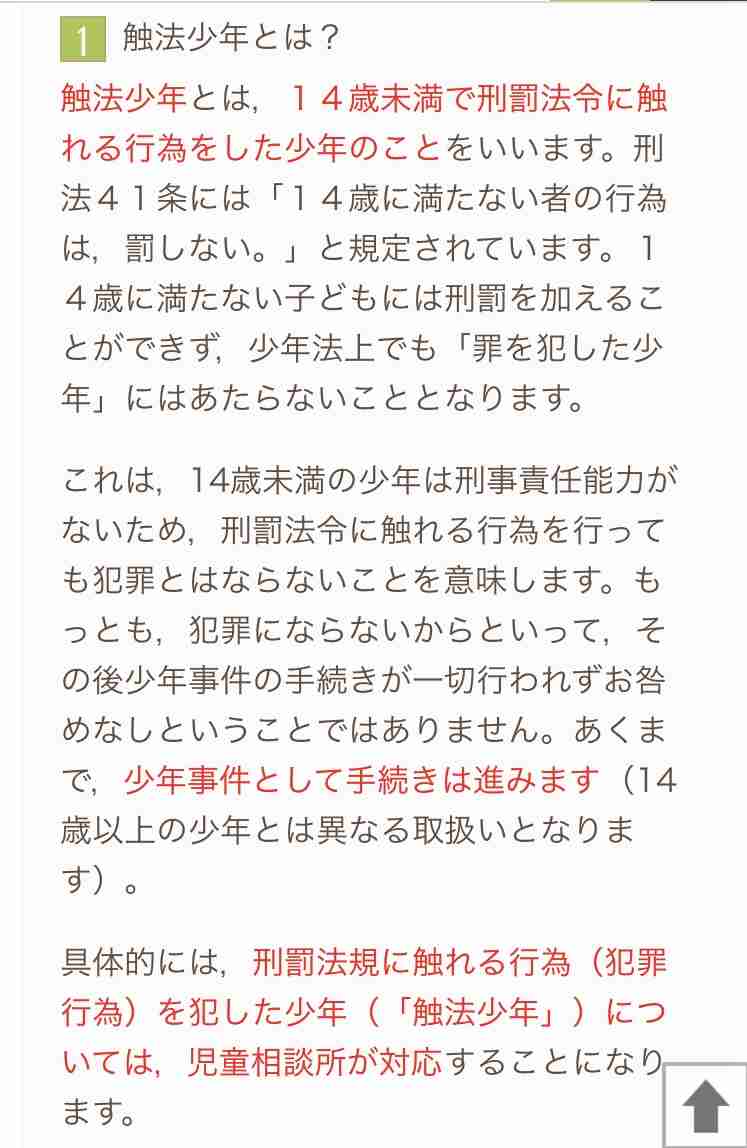 1 触法少年とは？

触法少年とは，１４歳未満で刑罰法令に触れる行為をした少年のことをいいます。刑法４１条には「１４歳に満たない者の行為は，罰しない。」と規定されています。１４歳に満たない子どもには刑罰を加えることができず，少年法上でも「罪を犯した少年」にはあたらないこととなります。

これは，14歳未満の少年は刑事責任能力がないため，刑罰法令に触れる行為を行っても犯罪とはならないことを意味します。もっとも，犯罪にならないからといって，その後少年事件の手続きが一切行われずお咎めなしということではありません。あくまで，少年事件として手続きは進みます（14歳以上の少年とは異なる取扱いとなります）。

具体的には，刑罰法規に触れる行為（犯罪行為）を犯した少年（「触法少年」）については，児童相談所が対応することになります。